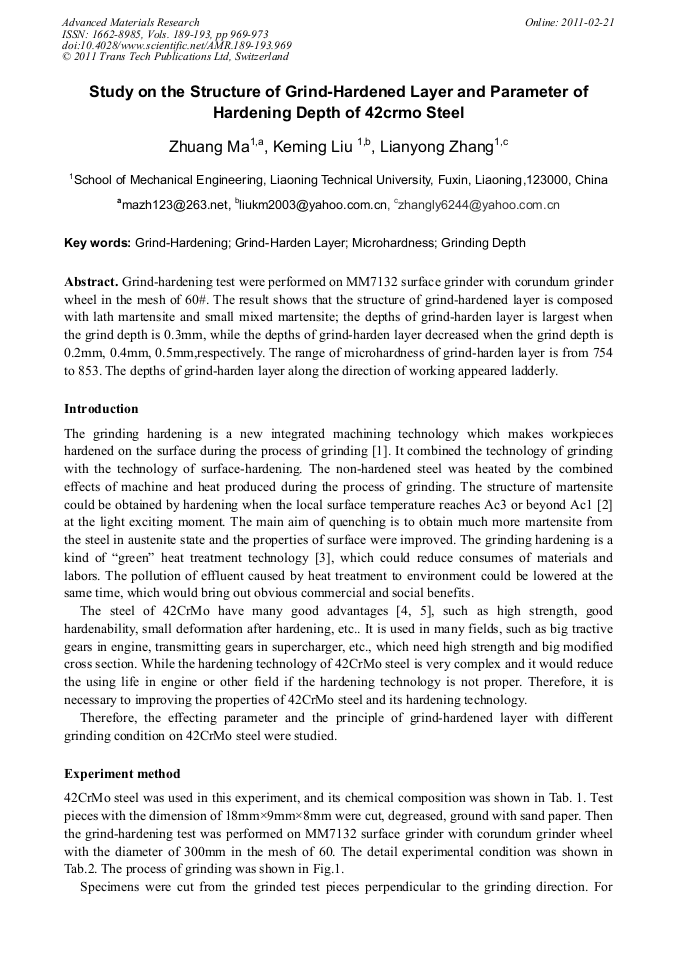 Advanced Materials Research
ISSN: 1662-8985, Vols. 189-193, pp 969-973
doi:10.4028/www.scientific.net/AMR.189-193.969
© 2011 Trans Tech Publications Ltd, Switzerland

Online: 2011-02-21

Study on the Structure of Grind-Hardened Layer and Parameter of Hardening Depth of 42crmo Steel

Zhuang Ma$^{1,a}$, Keming Liu $^{1,b}$, Lianyong Zhang$^{1,c}$

$^{1}$School of Mechanical Engineering, Liaoning Technical University, Fuxin, Liaoning,123000, China

$^{a}$mazh123@263.net, $^{b}$liukm2003@yahoo.com.cn, $^{c}$zhangly6244@yahoo.com.cn

Key words: Grind-Hardening; Grind-Harden Layer; Microhardness; Grinding Depth

Abstract. Grind-hardening test were performed on MM7132 surface grinder with corundum grinder wheel in the mesh of 60#. The result shows that the structure of grind-hardened layer is composed with lath martensite and small mixed martensite; the depths of grind-harden layer is largest when the grind depth is 0.3mm, while the depths of grind-harden layer decreased when the grind depth is 0.2mm, 0.4mm, 0.5mm,respectively. The range of microhardness of grind-harden layer is from 754 to 853. The depths of grind-harden layer along the direction of working appeared ladderly.

Introduction

The grinding hardening is a new integrated machining technology which makes workpieces hardened on the surface during the process of grinding [1]. It combined the technology of grinding with the technology of surface-hardening. The non-hardened steel was heated by the combined effects of machine and heat produced during the process of grinding. The structure of martensite could be obtained by hardening when the local surface temperature reaches Ac3 or beyond Ac1 [2] at the light exciting moment. The main aim of quenching is to obtain much more martensite from the steel in austenite state and the properties of surface were improved. The grinding hardening is a kind of “green” heat treatment technology [3], which could reduce consumes of materials and labors. The pollution of effluent caused by heat treatment to environment could be lowered at the same time, which would bring out obvious commercial and social benefits.

The steel of 42CrMo have many good advantages [4, 5], such as high strength, good hardenability, small deformation after hardening, etc.. It is used in many fields, such as big tractive gears in engine, transmitting gears in supercharger, etc., which need high strength and big modified cross section. While the hardening technology of 42CrMo steel is very complex and it would reduce the using life in engine or other field if the hardening technology is not proper. Therefore, it is necessary to improving the properties of 42CrMo steel and its hardening technology.

Therefore, the effecting parameter and the principle of grind-hardened layer with different grinding condition on 42CrMo steel were studied.

Experiment method

42CrMo steel was used in this experiment, and its chemical composition was shown in Tab. 1. Test pieces with the dimension of 18mm×9mm×8mm were cut, degreased, ground with sand paper. Then the grind-hardening test was performed on MM7132 surface grinder with corundum grinder wheel with the diameter of 300mm in the mesh of 60. The detail experimental condition was shown in Tab.2. The process of grinding was shown in Fig.1.

Specimens were cut from the grinded test pieces perpendicular to the grinding direction. For